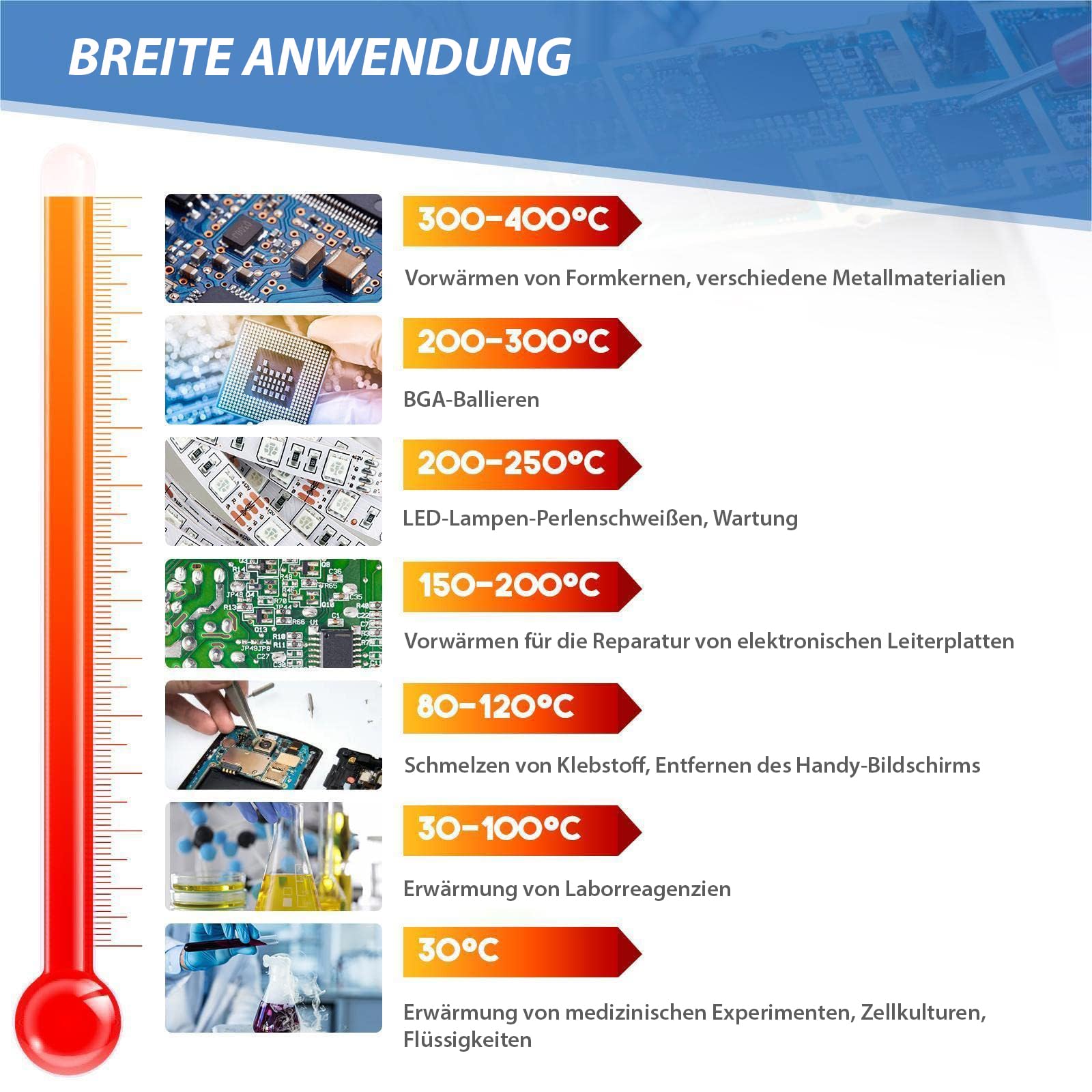 BREITE ANWENDUNG

300-400°C

Vorwärmen von Formkernen, verschiedene Metallmaterialien

200-300°C

BGA-Ballieren

200-250°C

LED-Lampen-Perlenschweißen, Wartung

150-200°C

Vorwärmen für die Reparatur von elektronischen Leiterplatten

80-120°C

Schmelzen von Klebstoff, Entfernen des Handy-Bildschirms

30-100°C

Erwärmung von Laborreagenzien

30°C

Erwärmung von medizinischen Experimenten, Zellkulturen, Flüssigkeiten